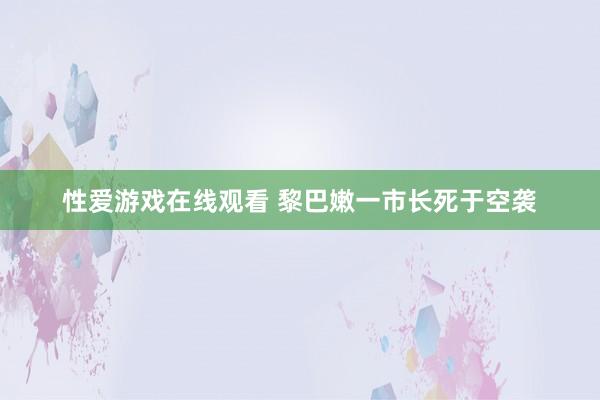 性爱游戏在线观看 黎巴嫩一市长死于空袭